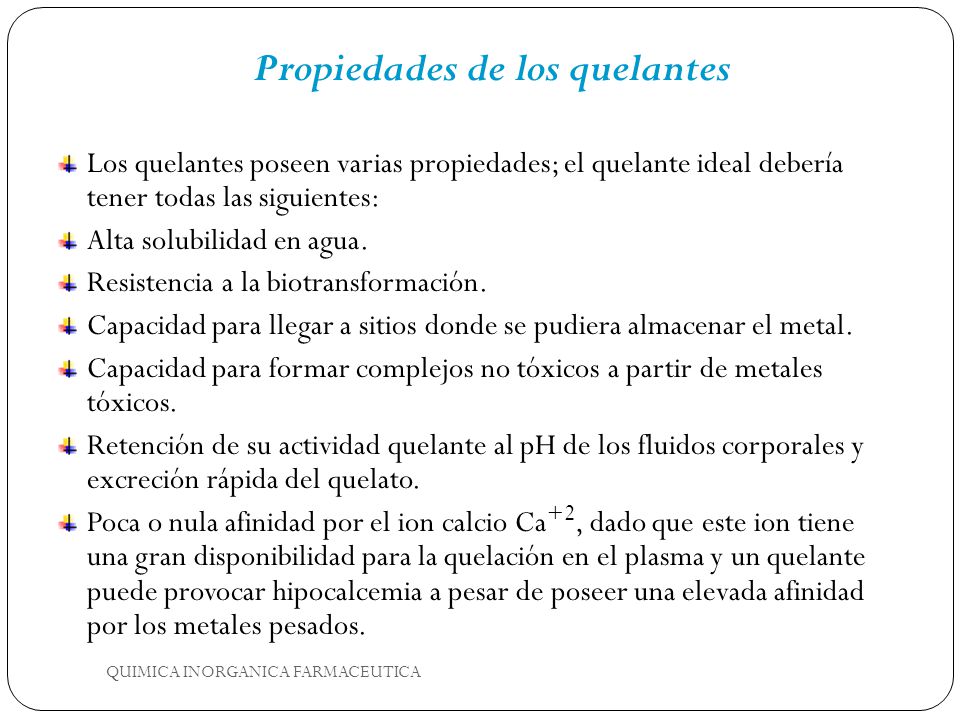 Propiedades de los quelantes

Los quelantes poseen varias propiedades; el quelante ideal debería tener todas las siguientes:

Alta solubilidad en agua.

Resistencia a la biotransformación.

Capacidad para llegar a sitios donde se pudiera almacenar el metal.

Capacidad para formar complejos no tóxicos a partir de metales tóxicos.

Retención de su actividad quelante al pH de los fluidos corporales y excreción rápida del quelato.

Poca o nula afinidad por el ion calcio $Ca^{+2}$, dado que este ion tiene una gran disponibilidad para la quelación en el plasma y un quelante puede provocar hipocalcemia a pesar de poseer una elevada afinidad por los metales pesados.

QUIMICA INORGANICA FARMACEUTICA